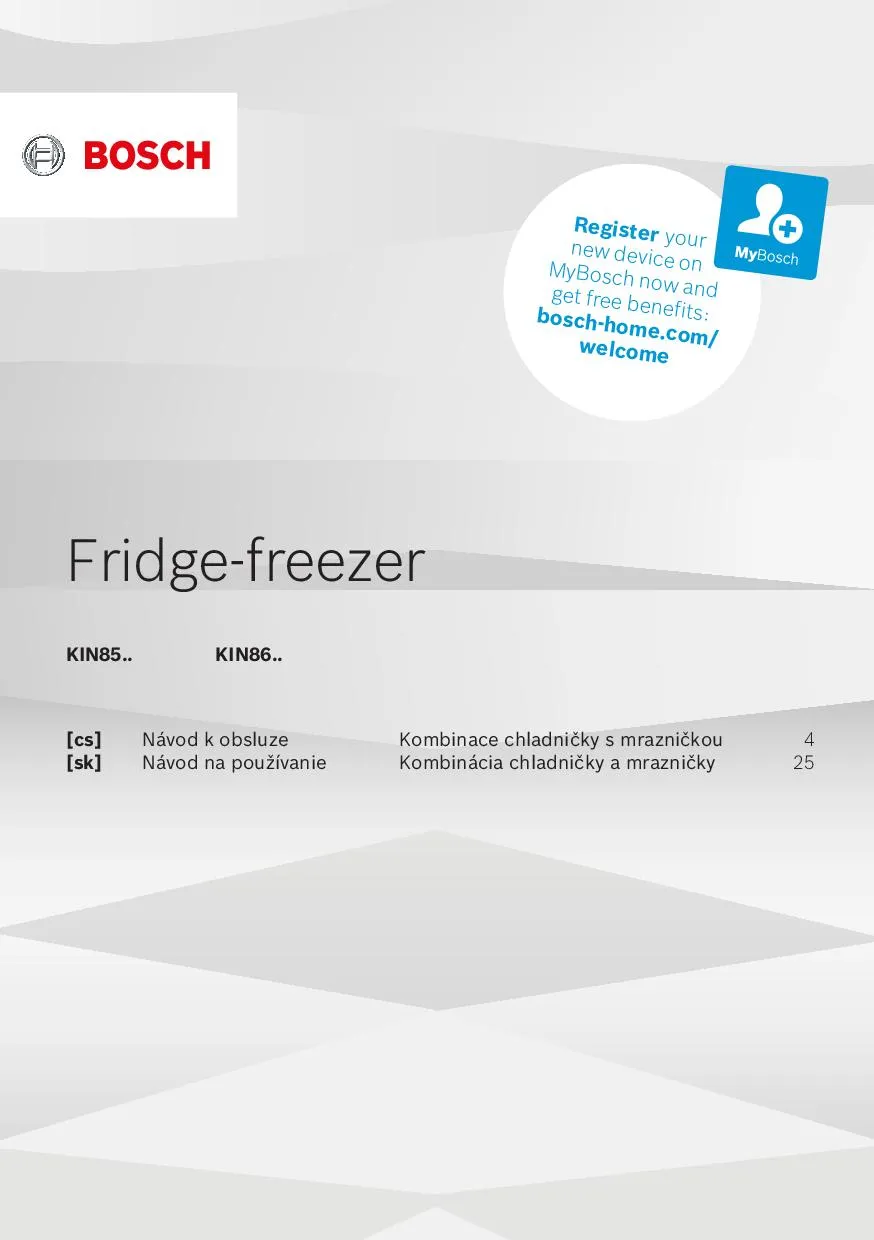 BOSCH

Register your new device on MyBosch now and get free benefits: bosch-home.com/welcome

MyBosch

Fridge-freezer

KIN85.. KIN86..

[cs] Návod k obsluze Kombinace chladničky s mrazničkou 4
[sk] Návod na používanie Kombinácia chladničky a mrazničky 25